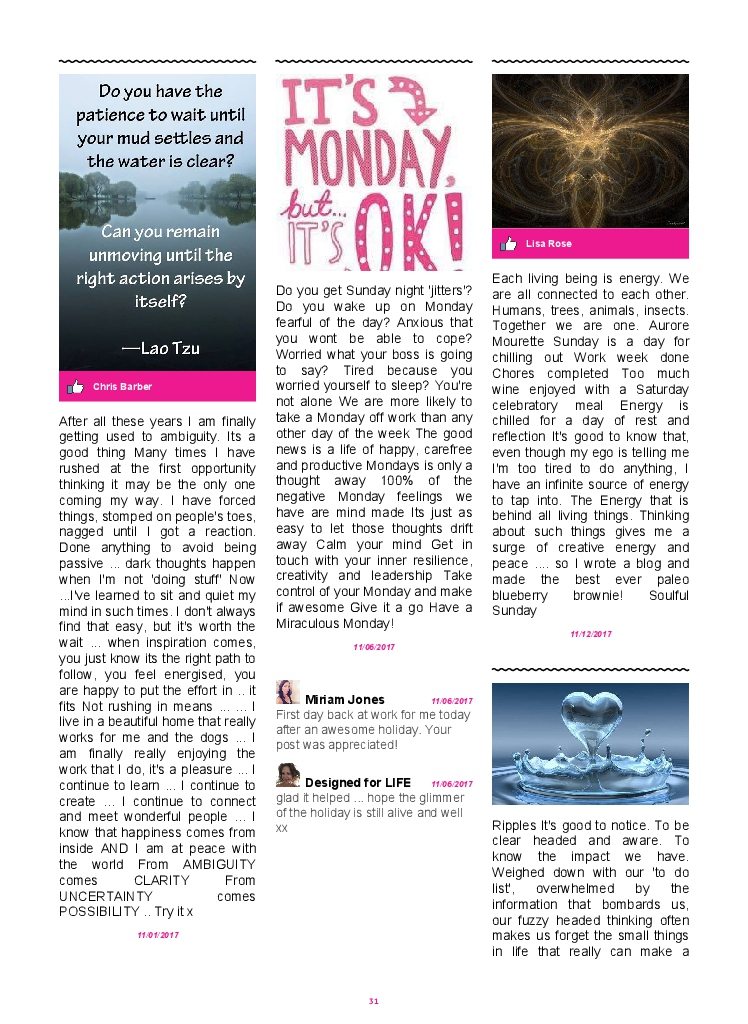 Do you have the patience to wait until your mud settles and the water is clear?

Can you remain unmoving until the right action arises by itself?

—Lao Tzu

Chris Barber

After all these years I am finally getting used to ambiguity. Its a good thing Many times I have rushed at the first opportunity thinking it may be the only one coming my way. I have forced things, stomped on people's toes, nagged until I got a reaction. Done anything to avoid being passive ... dark thoughts happen when I'm not 'doing stuff' Now ...I've learned to sit and quiet my mind in such times. I don't always find that easy, but it's worth the wait ... when inspiration comes, you just know its the right path to follow, you feel energised, you are happy to put the effort in .. it fits Not rushing in means ... ... I live in a beautiful home that really works for me and the dogs ... I am finally really enjoying the work that I do, it's a pleasure ... I continue to learn ... I continue to create ... I continue to connect and meet wonderful people ... I know that happiness comes from inside AND I am at peace with the world From AMBIGUITY comes CLARITY From UNCERTAINTY comes POSSIBILITY .. Try it x

11/01/2017

IT'S MONDAY, but... IT'S OK!

Do you get Sunday night 'jitters'? Do you wake up on Monday fearful of the day? Anxious that you wont be able to cope? Worried what your boss is going to say? Tired because you worried yourself to sleep? You're not alone We are more likely to take a Monday off work than any other day of the week The good news is a life of happy, carefree and productive Mondays is only a thought away 100% of the negative Monday feelings we have are mind made Its just as easy to let those thoughts drift away Calm your mind Get in touch with your inner resilience, creativity and leadership Take control of your Monday and make if awesome Give it a go Have a Miraculous Monday!

11/06/2017

Miriam Jones 11/06/2017
First day back at work for me today after an awesome holiday. Your post was appreciated!

Designed for LIFE 11/06/2017
glad it helped ... hope the glimmer of the holiday is still alive and well xx

Lisa Rose

Each living being is energy. We are all connected to each other. Humans, trees, animals, insects. Together we are one. Aurore Mourette Sunday is a day for chilling out Work week done Chores completed Too much wine enjoyed with a Saturday celebratory meal Energy is chilled for a day of rest and reflection It's good to know that, even though my ego is telling me I'm too tired to do anything, I have an infinite source of energy to tap into. The Energy that is behind all living things. Thinking about such things gives me a surge of creative energy and peace .... so I wrote a blog and made the best ever paleo blueberry brownie! Soulful Sunday

11/12/2017

Ripples It's good to notice. To be clear headed and aware. To know the impact we have. Weighed down with our 'to do list', overwhelmed by the information that bombards us, our fuzzy headed thinking often makes us forget the small things in life that really can make a

31